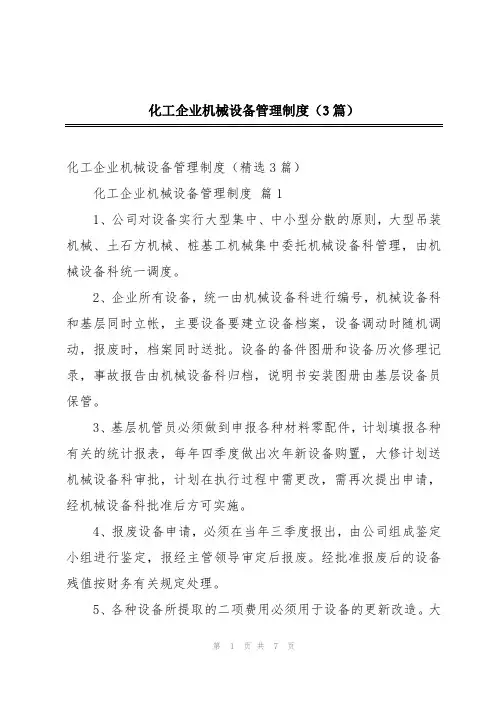 化工企业机械设备管理制度（3篇）

化工企业机械设备管理制度（精选3篇）

化工企业机械设备管理制度 篇1

1、公司对设备实行大型集中、中小型分散的原则，大型吊装机械、土石方机械、桩基工机械集中委托机械设备科管理，由机械设备科统一调度。

2、企业所有设备，统一由机械设备科进行编号，机械设备科和基层同时立帐，主要设备要建立设备档案，设备调动时随机调动，报废时，档案同时送批。设备的备件图册和设备历次修理记录，事故报告由机械设备科归档，说明书安装图册由基层设备员保管。

3、基层机管员必须做到申报各种材料零配件，计划填报各种有关的统计报表，每年四季度做出次年新设备购置，大修计划送机械设备科审批，计划在执行过程中需更改，需再次提出申请，经机械设备科批准后方可实施。

4、报废设备申请，必须在当年三季度报出，由公司组成鉴定小组进行鉴定，报经主管领导审定后报废。经批准报废后的设备残值按财务有关规定处理。

5、各种设备所提取的二项费用必须用于设备的更新改造。大

第 1 页 共 7 页